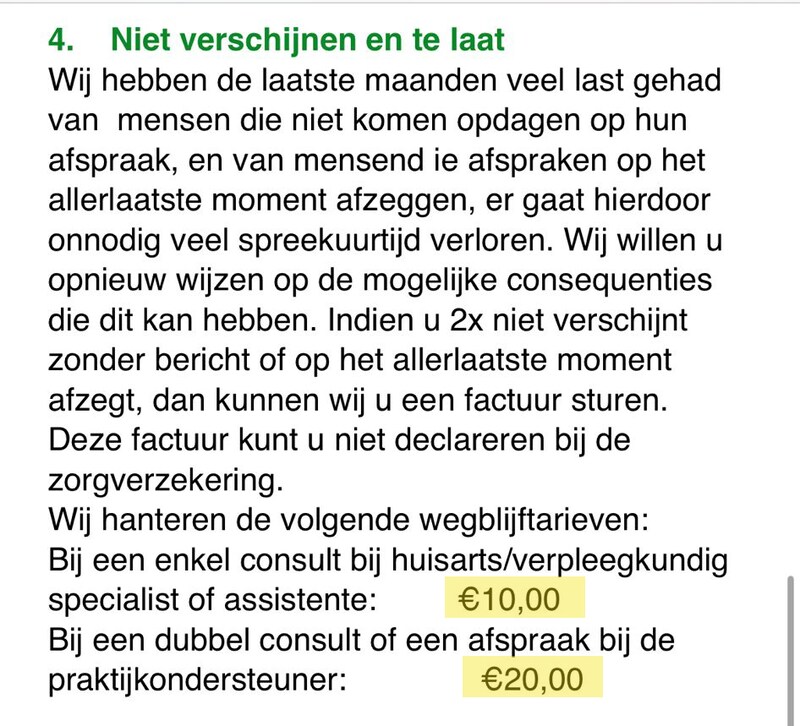 4. Niet verschijnen en te laat

Wij hebben de laatste maanden veel last gehad van mensen die niet komen opdagen op hun afspraak, en van mensend ie afspraken op het allerlaatste moment afzeggen, er gaat hierdoor onnodig veel spreekuurtijd verloren. Wij willen u opnieuw wijzen op de mogelijke consequenties die dit kan hebben. Indien u 2x niet verschijnt zonder bericht of op het allerlaatste moment afzegt, dan kunnen wij u een factuur sturen. Deze factuur kunt u niet declareren bij de zorgverzekering.

Wij hanteren de volgende wegblijftarieven:
Bij een enkel consult bij huisarts/verpleegkundig specialist of assistente: €10,00
Bij een dubbel consult of een afspraak bij de praktijkondersteuner: €20,00